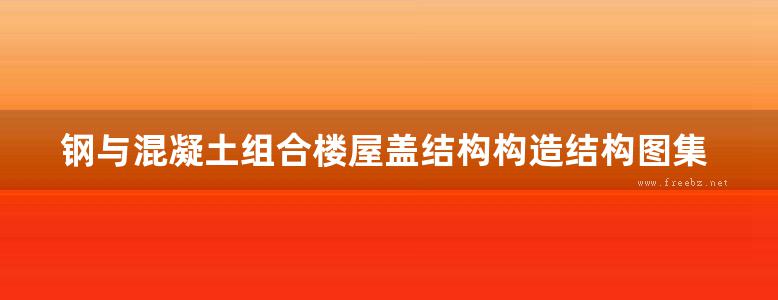 钢与混凝土组合楼屋盖结构构造结构图集

www.freebz.net